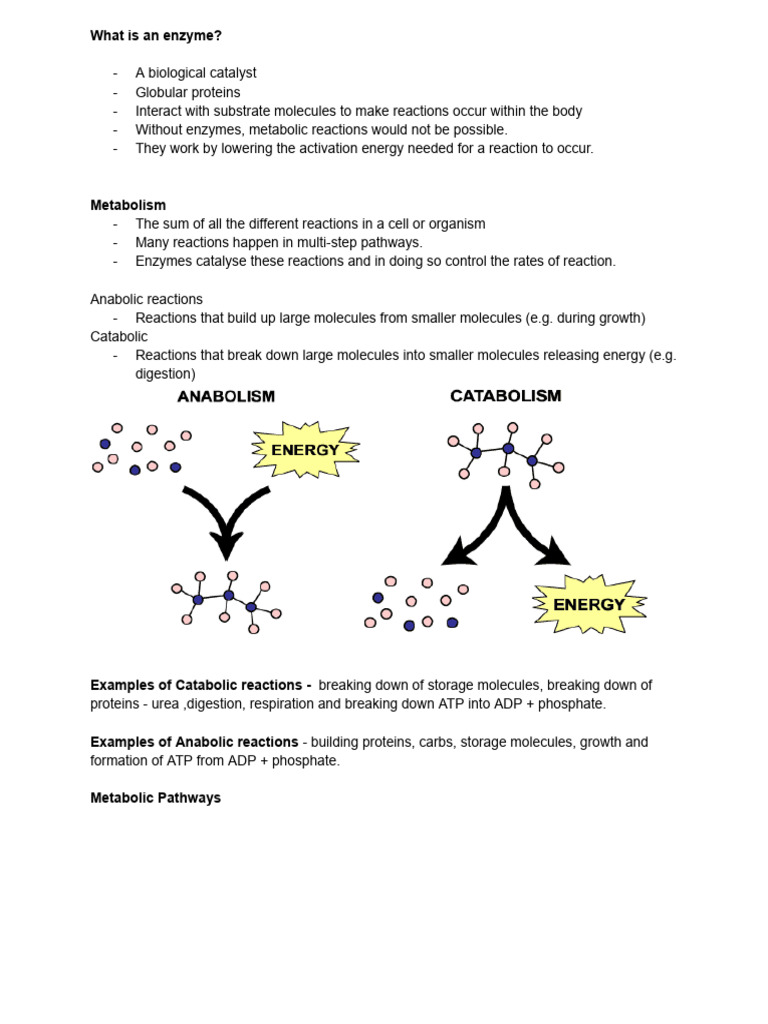 What is an enzyme?

- A biological catalyst
- Globular proteins
- Interact with substrate molecules to make reactions occur within the body
- Without enzymes, metabolic reactions would not be possible.
- They work by lowering the activation energy needed for a reaction to occur.

Metabolism
- The sum of all the different reactions in a cell or organism
- Many reactions happen in multi-step pathways.
- Enzymes catalyse these reactions and in doing so control the rates of reaction.

Anabolic reactions
- Reactions that build up large molecules from smaller molecules (e.g. during growth)

Catabolic
- Reactions that break down large molecules into smaller molecules releasing energy (e.g. digestion)

ANABOLISM

ENERGY

CATABOLISM

ENERGY

Examples of Catabolic reactions - breaking down of storage molecules, breaking down of proteins - urea ,digestion, respiration and breaking down ATP into ADP + phosphate.

Examples of Anabolic reactions - building proteins, carbs, storage molecules, growth and formation of ATP from ADP + phosphate.

Metabolic Pathways